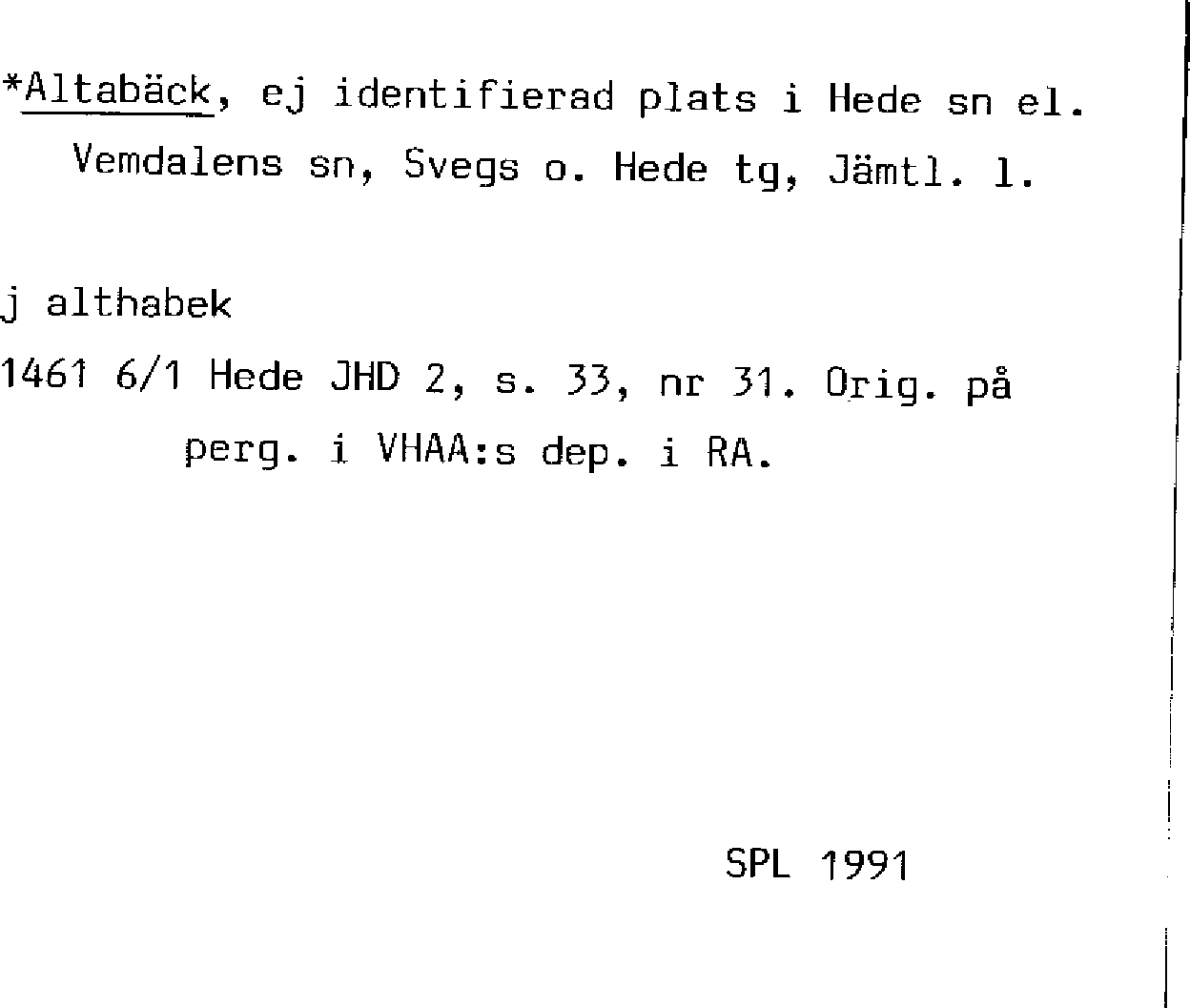 *Altabäck, ej identifierad plats i Hede sn el. Vemdalens sn, Svegs o. Hede tg, Jämtl. l.

j althabek

1461 6/1 Hede JHD 2, s. 33, nr 31. Orig. på perg. i VHAA:s dep. i RA.

SPL 1991